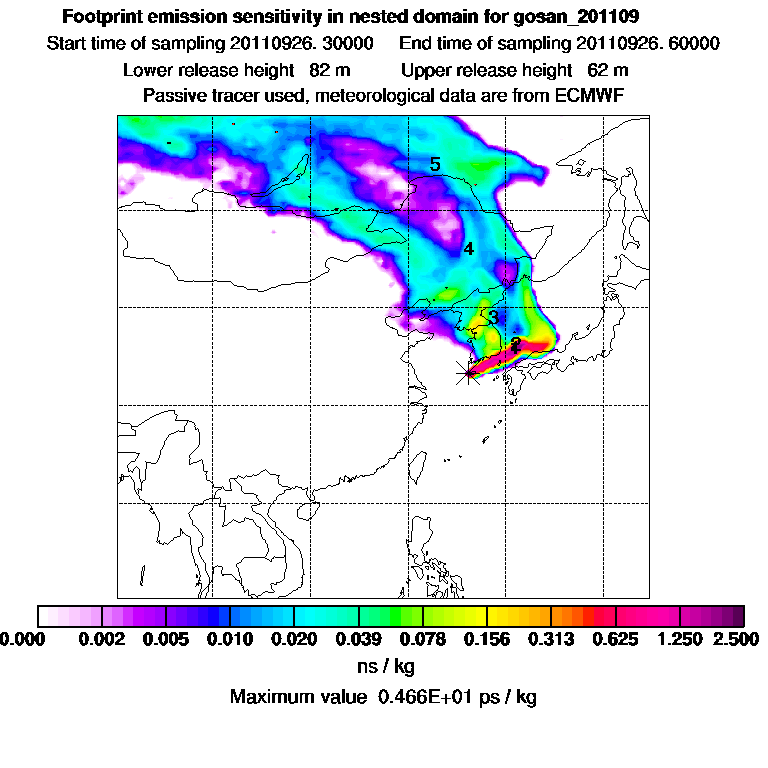 Footprint emission sensitivity in nested domain for gosan_201109

Start time of sampling 20110926. 30000     End time of sampling 20110926. 60000

Lower release height 82 m     Upper release height 62 m

Passive tracer used, meteorological data are from ECMWF

5

4

3

2

0.000 0.002 0.005 0.010 0.020 0.039 0.078 0.156 0.313 0.625 1.250 2.500

ns / kg

Maximum value 0.466E+01 ps / kg